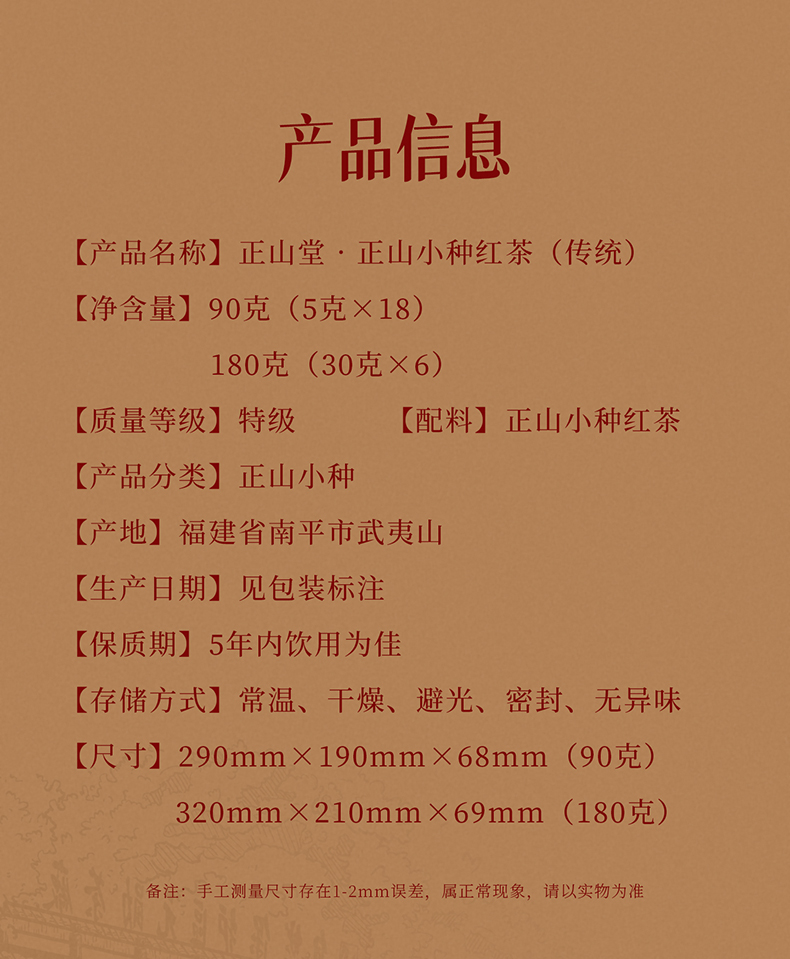 产品信息

【产品名称】正山堂·正山小种红茶（传统）

【净含量】90克（5克×18）

180克（30克×6）

【质量等级】特级 【配料】正山小种红茶

【产品分类】正山小种

【产地】福建省南平市武夷山

【生产日期】见包装标注

【保质期】5年内饮用为佳

【存储方式】常温、干燥、避光、密封、无异味

【尺寸】290mm×190mm×68mm（90克）

320mm×210mm×69mm（180克）

备注：手工测量尺寸存在1-2mm误差，属正常现象，请以实物为准